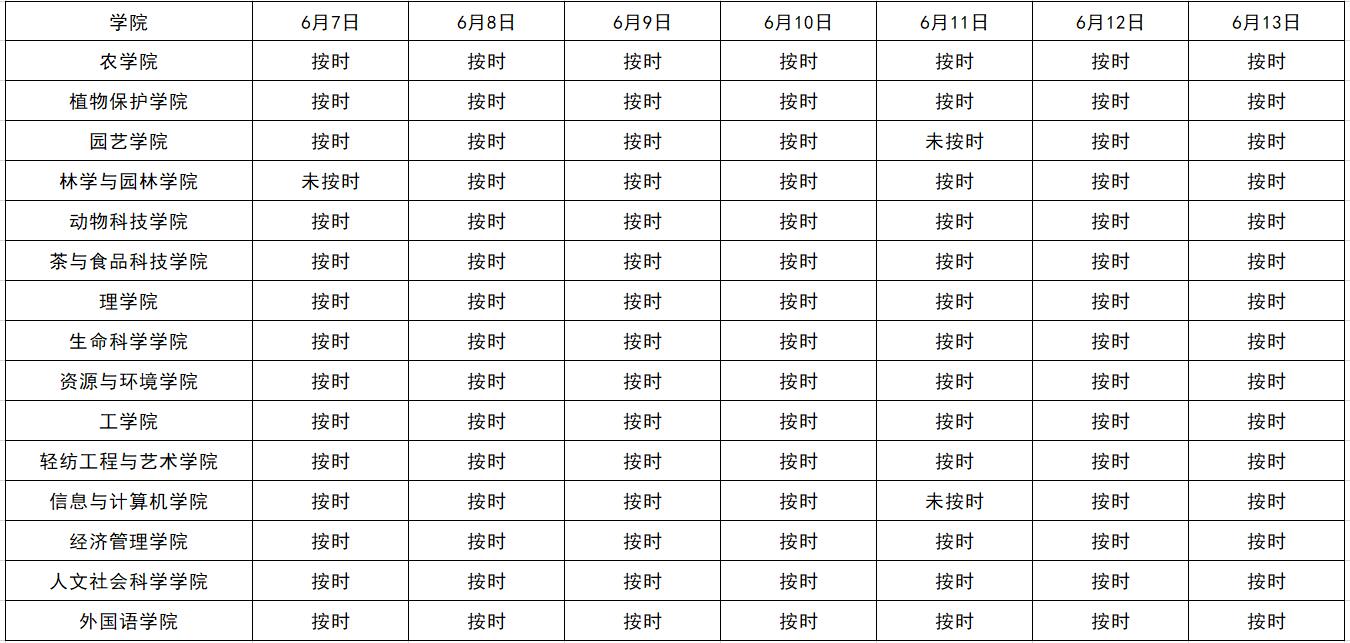 | 学院 | 6月7日 | 6月8日 | 6月9日 | 6月10日 | 6月11日 | 6月12日 | 6月13日 |
|---|---|---|---|---|---|---|---|
| 农学院 | 按时 | 按时 | 按时 | 按时 | 按时 | 按时 | 按时 |
| 植物保护学院 | 按时 | 按时 | 按时 | 按时 | 按时 | 按时 | 按时 |
| 园艺学院 | 按时 | 按时 | 按时 | 按时 | 未按时 | 按时 | 按时 |
| 林学与园林学院 | 未按时 | 按时 | 按时 | 按时 | 按时 | 按时 | 按时 |
| 动物科技学院 | 按时 | 按时 | 按时 | 按时 | 按时 | 按时 | 按时 |
| 茶与食品科技学院 | 按时 | 按时 | 按时 | 按时 | 按时 | 按时 | 按时 |
| 理学院 | 按时 | 按时 | 按时 | 按时 | 按时 | 按时 | 按时 |
| 生命科学学院 | 按时 | 按时 | 按时 | 按时 | 按时 | 按时 | 按时 |
| 资源与环境学院 | 按时 | 按时 | 按时 | 按时 | 按时 | 按时 | 按时 |
| 工学院 | 按时 | 按时 | 按时 | 按时 | 按时 | 按时 | 按时 |
| 轻纺工程与艺术学院 | 按时 | 按时 | 按时 | 按时 | 按时 | 按时 | 按时 |
| 信息与计算机学院 | 按时 | 按时 | 按时 | 按时 | 未按时 | 按时 | 按时 |
| 经济管理学院 | 按时 | 按时 | 按时 | 按时 | 按时 | 按时 | 按时 |
| 人文社会科学学院 | 按时 | 按时 | 按时 | 按时 | 按时 | 按时 | 按时 |
| 外国语学院 | 按时 | 按时 | 按时 | 按时 | 按时 | 按时 | 按时 |